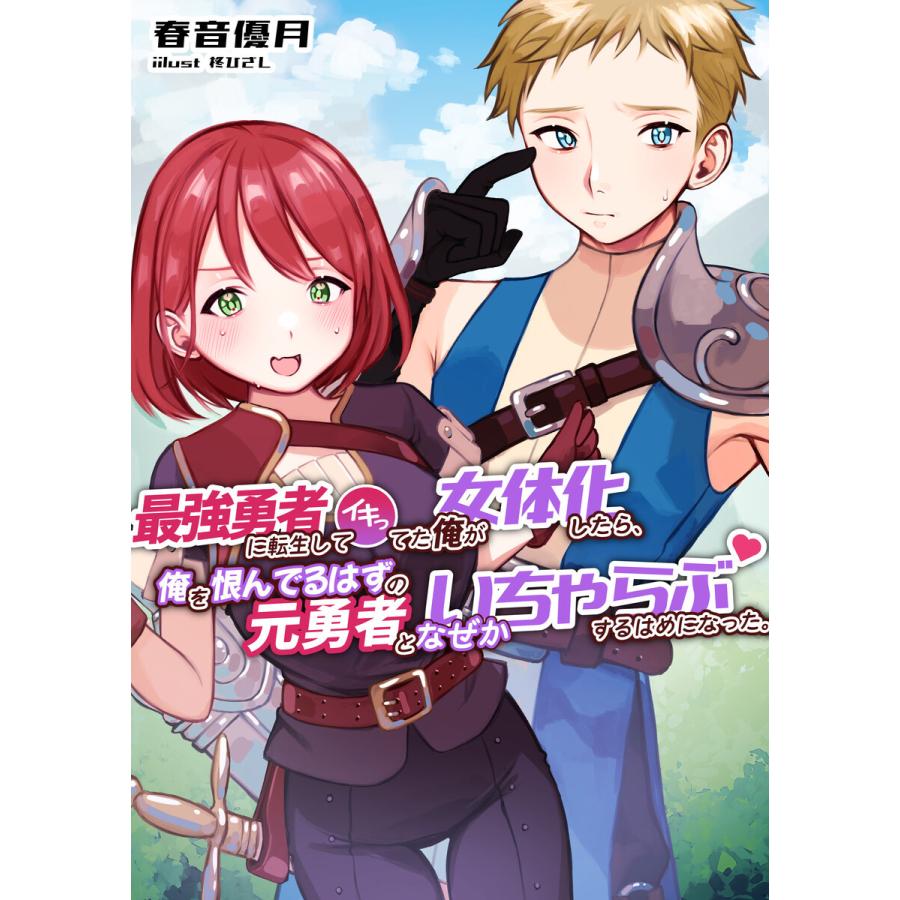 春音優月
illust 柊ひさし

最強勇者に転生してイキってた俺が女体化したら、俺を恨んでるはずの元勇者となぜかいちゃらぶするはめになった。